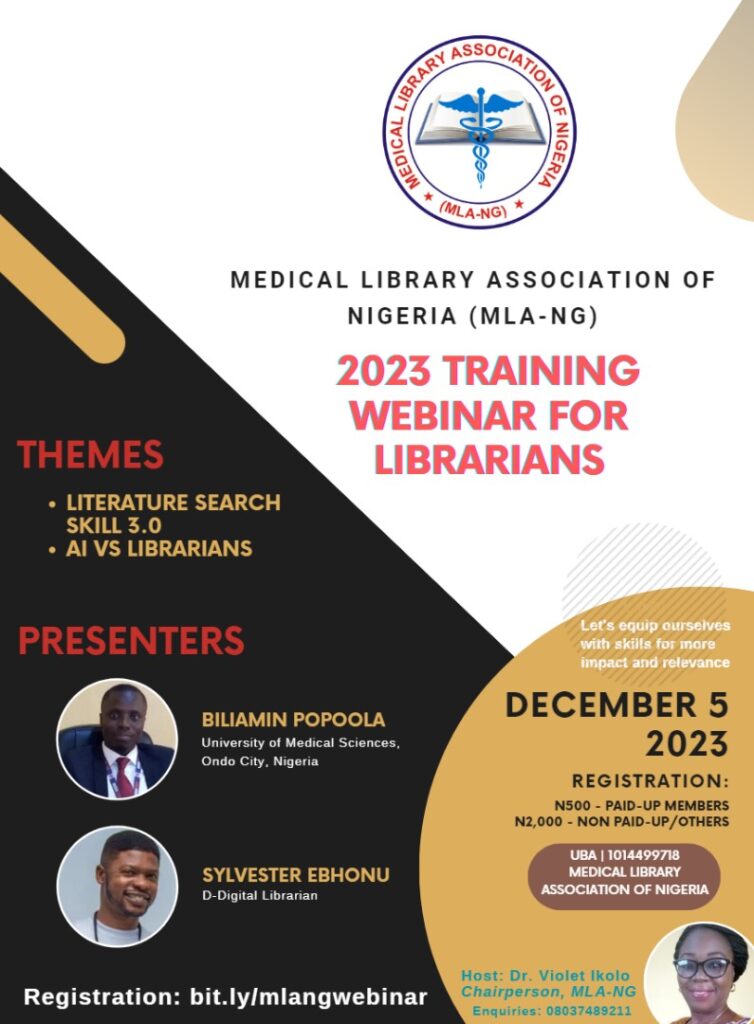 MEDICAL LIBRARY ASSOCIATION OF NIGERIA (MLA-NG)

MEDICAL LIBRARY ASSOCIATION OF NIGERIA (MLA-NG)

2023 TRAINING WEBINAR FOR LIBRARIANS

THEMES

• LITERATURE SEARCH SKILL 3.0
• AI VS LIBRARIANS

PRESENTERS

BILIAMIN POPOOLA
University of Medical Sciences, Ondo City, Nigeria

SYLVESTER EBHONU
D-Digital Librarian

Let's equip ourselves with skills for more impact and relevance

DECEMBER 5 2023

REGISTRATION:
N500 - PAID-UP MEMBERS
N2,000 - NON PAID-UP/OTHERS

UBA | 1014499718
MEDICAL LIBRARY ASSOCIATION OF NIGERIA

Registration: bit.ly/mlangwebinar

Host: Dr. Violet Ikolo
Chairperson, MLA-NG
Enquiries: 08037489211